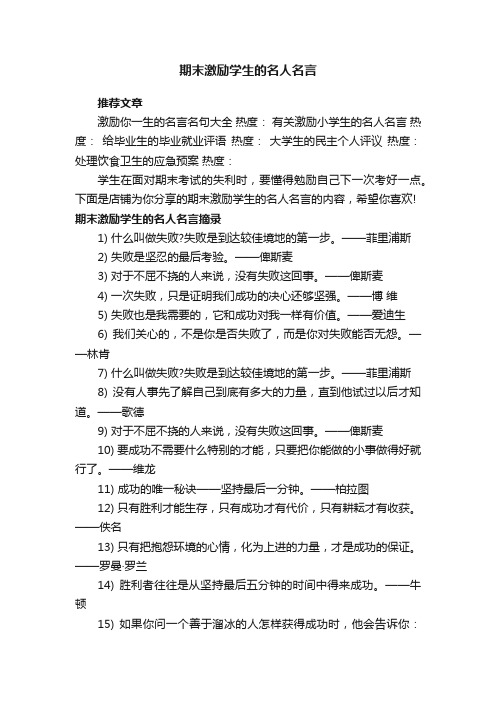 期末激励学生的名人名言

推荐文章

激励你一生的名言名句大全 热度： 有关激励小学生的名人名言 热度： 给毕业生的毕业就业评语 热度： 大学生的民主个人评议 热度： 处理饮食卫生的应急预案 热度：

学生在面对期末考试的失利时，要懂得勉励自己下一次考好一点。下面是店铺为你分享的期末激励学生的名人名言的内容，希望你喜欢!

期末激励学生的名人名言摘录

1) 什么叫做失败?失败是到达较佳境地的第一步。——菲里浦斯

2) 失败是坚忍的最后考验。——俾斯麦

3) 对于不屈不挠的人来说，没有失败这回事。——俾斯麦

4) 一次失败，只是证明我们成功的决心还够坚强。——博 维

5) 失败也是我需要的，它和成功对我一样有价值。——爱迪生

6) 我们关心的，不是你是否失败了，而是你对失败能否无怨。——林肯

7) 什么叫做失败?失败是到达较佳境地的第一步。——菲里浦斯

8) 没有人事先了解自己到底有多大的力量，直到他试过以后才知道。——歌德

9) 对于不屈不挠的人来说，没有失败这回事。——俾斯麦

10) 要成功不需要什么特别的才能，只要把你能做的小事做得好就行了。——维龙

11) 成功的唯一秘诀——坚持最后一分钟。——柏拉图

12) 只有胜利才能生存，只有成功才有代价，只有耕耘才有收获。——佚名

13) 只有把抱怨环境的心情，化为上进的力量，才是成功的保证。——罗曼·罗兰

14) 胜利者往往是从坚持最后五分钟的时间中得来成功。——牛顿

15) 如果你问一个善于溜冰的人怎样获得成功时，他会告诉你：